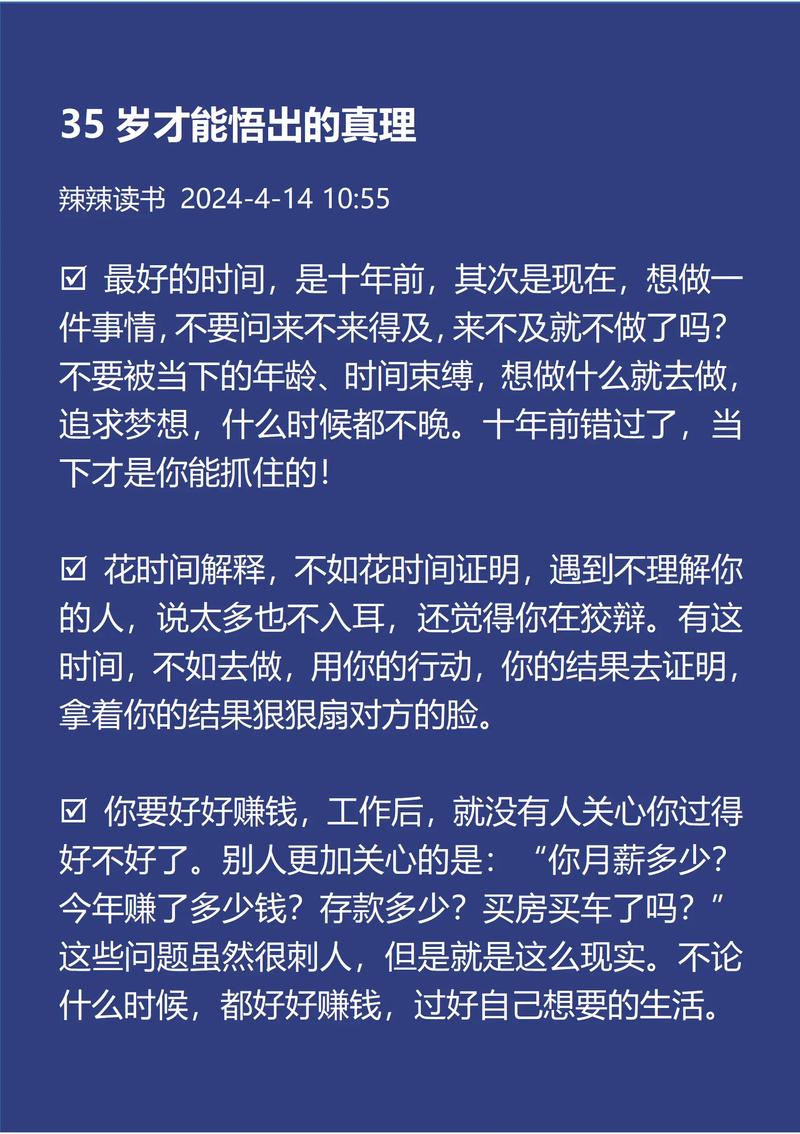 35 岁才能悟出的真理

辣辣读书 2024-4-14 10:55

☑ 最好的时间，是十年前，其次是现在，想做一件事情，不要问来不来得及，来不及就不做了吗？不要被当下的年龄、时间束缚，想做什么就去做，追求梦想，什么时候都不晚。十年前错过了，当下才是你能抓住的！

☑ 花时间解释，不如花时间证明，遇到不理解你的人，说太多也不入耳，还觉得你在狡辩。有这时间，不如去做，用你的行动，你的结果去证明，拿着你的结果狠狠扇对方的脸。

☑ 你要好好赚钱，工作后，就没有人关心你过得好不好了。别人更加关心的是：“你月薪多少？今年赚了多少钱？存款多少？买房买车了吗？”这些问题虽然很刺人，但是就是这么现实。不论什么时候，都好好赚钱，过好自己想要的生活。